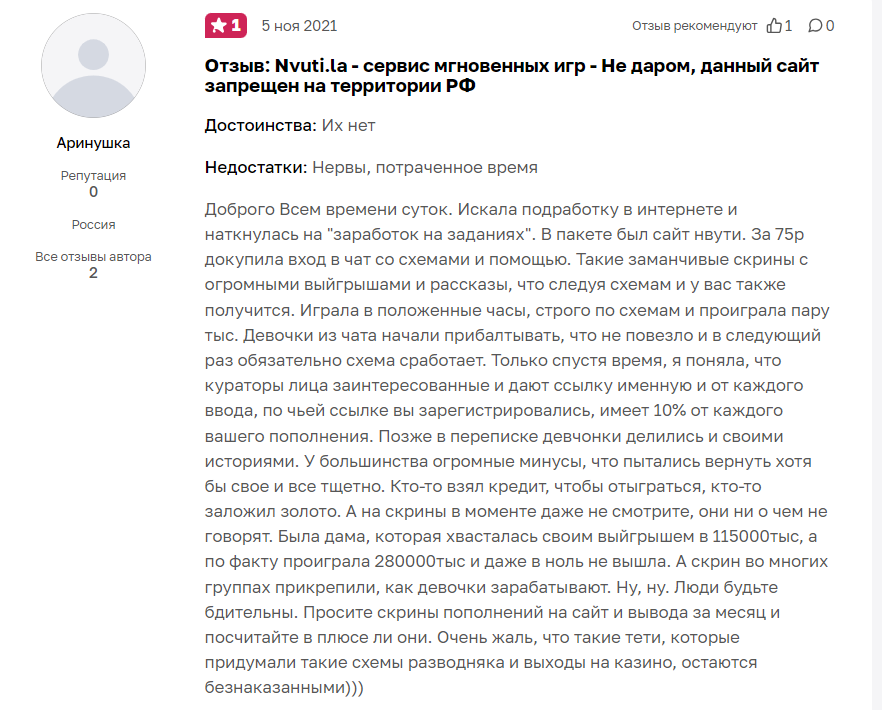 Аринушка

Репутация
0

Россия

Все отзывы автора
2

1 5 ноя 2021

Отзыв рекомендуют 1 0

Отзыв: Nvuti.la - сервис мгновенных игр - Не даром, данный сайт запрещен на территории РФ

Достоинства: Их нет

Недостатки: Нервы, потраченное время

Доброго Всем времени суток. Искала подработку в интернете и наткнулась на "заработок на заданиях". В пакете был сайт нвути. За 75р докупила вход в чат со схемами и помощью. Такие заманчивые скрины с огромными выйгрышами и рассказы, что следуя схемам и у вас также получится. Играла в положенные часы, строго по схемам и проиграла пару тыс. Девочки из чата начали прибалтывать, что не повезло и в следующий раз обязательно схема сработает. Только спустя время, я поняла, что кураторы лица заинтересованные и дают ссылку именную и от каждого ввода, по чьей ссылке вы зарегистрировались, имеет 10% от каждого вашего пополнения. Позже в переписке девчонки делились и своими историями. У большинства огромные минусы, что пытались вернуть хотя бы свое и все тщетно. Кто-то взял кредит, чтобы отыграться, кто-то заложил золото. А на скрины в моменте даже не смотрите, они ни о чем не говорят. Была дама, которая хвасталась своим выйгрышем в 115000тыс, а по факту проиграла 280000тыс и даже в ноль не вышла. А скрин во многих группах прикрепили, как девочки зарабатывают. Ну, ну. Люди будьте бдительны. Просите скрины пополнений на сайт и вывода за месяц и посчитайте в плюсе ли они. Очень жаль, что такие тети, которые придумали такие схемы разводняка и выходы на казино, остаются безнаказанными)))